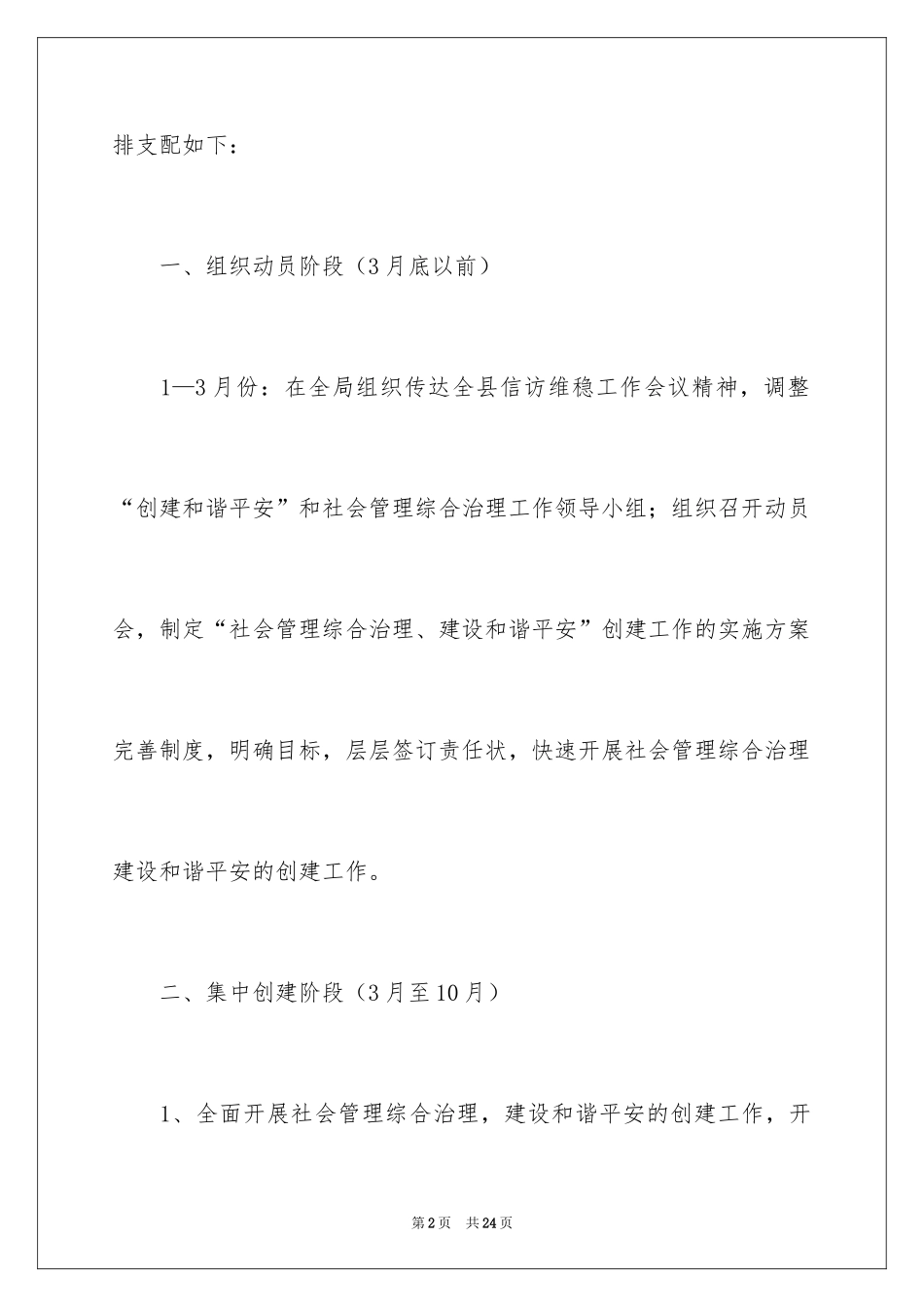 排支配如下：

一、组织动员阶段（3月底以前）

1—3月份：在全局组织传达全县信访维稳工作会议精神，调整“创建和谐平安”和社会管理综合治理工作领导小组；组织召开动员会，制定“社会管理综合治理、建设和谐平安”创建工作的实施方案完善制度，明确目标，层层签订责任状，快速开展社会管理综合治理建设和谐平安的创建工作。

二、集中创建阶段（3月至10月）

1、全面开展社会管理综合治理，建设和谐平安的创建工作，开

第2页 共24页